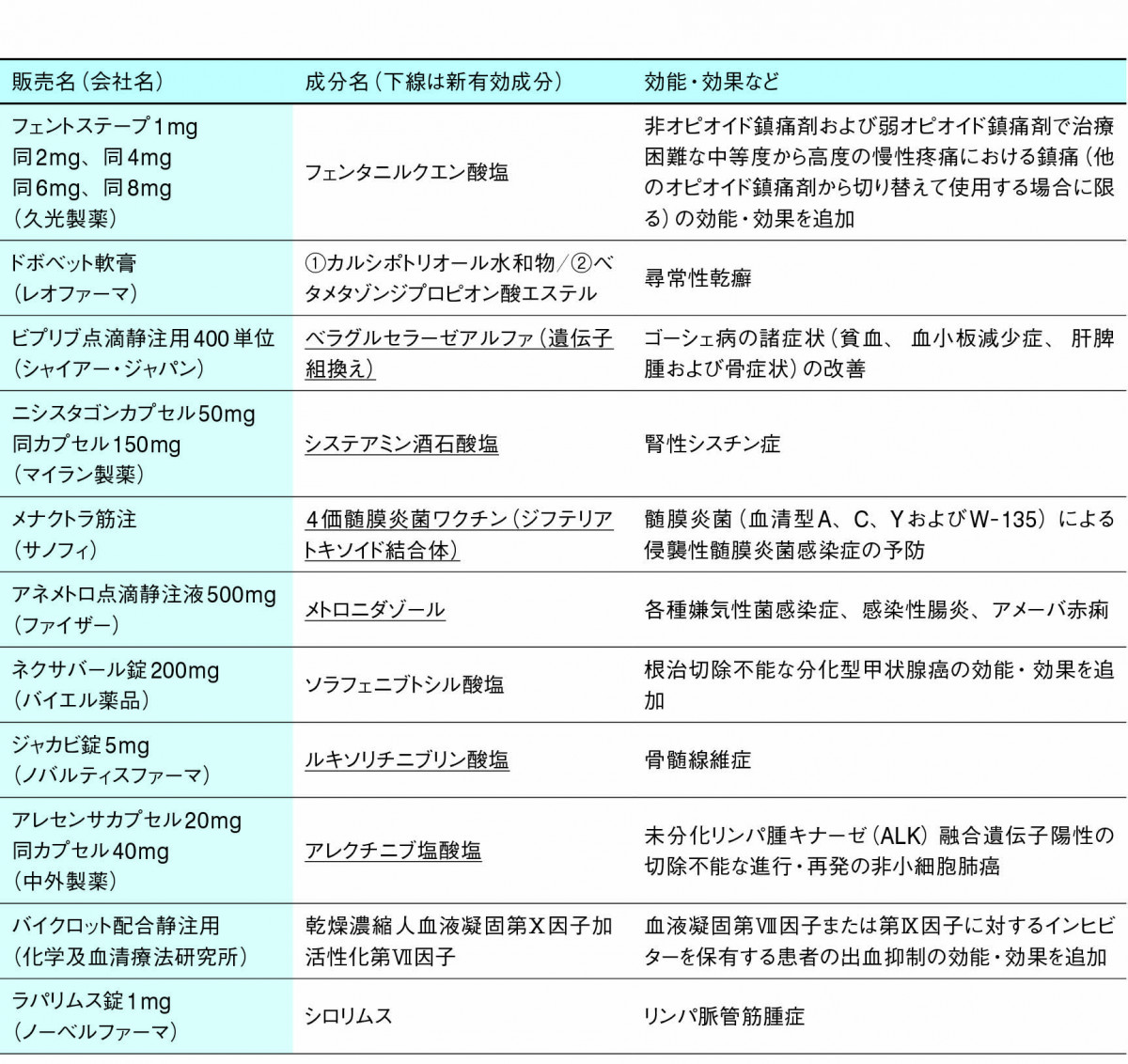 | 販売名（会社名） | 成分名（下線は新有効成分） | 効能・効果など |
|---|---|---|
| フェントステープ1mg 同2mg、同4mg 同6mg、同8mg （久光製薬） | フェンタニルクエン酸塩 | 非オピオイド鎮痛剤および弱オピオイド鎮痛剤で治療困難な中等度から高度の慢性疼痛における鎮痛（他のオピオイド鎮痛剤から切り替えて使用する場合に限る）の効能・効果を追加 |
| ドボベット軟膏 （レオファーマ） | ①カルシポトリオール水和物／②ベタメタゾンジプロピオン酸エステル | 尋常性乾癬 |
| ビプリブ点滴静注用400単位 （シャイアー・ジャパン） | ベラグルセラーゼアルファ（遺伝子組換え） | ゴーシェ病の諸症状（貧血、血小板減少症、肝脾腫および骨症状）の改善 |
| ニシスタゴンカプセル50mg 同カプセル150mg （マイラン製薬） | システアミン酒石酸塩 | 腎性シスチン症 |
| メナクトラ筋注 （サノフィ） | 4価髄膜炎菌ワクチン（ジフテリアトキソイド結合体） | 髄膜炎菌（血清型A、C、YおよびW-135）による侵襲性髄膜炎菌感染症の予防 |
| アネメトロ点滴静注液500mg （ファイザー） | メトロニダゾール | 各種嫌気性菌感染症、感染性腸炎、アメーバ赤痢 |
| ネクサバール錠200mg （バイエル薬品） | ソラフェニブトシル酸塩 | 根治切除不能な分化型甲状腺癌の効能・効果を追加 |
| ジャカビ錠5mg （ノバルティスファーマ） | ルキソリチニブリン酸塩 | 骨髄線維症 |
| アレセンサカプセル20mg 同カプセル40mg （中外製薬） | アレクチニブ塩酸塩 | 未分化リンパ腫キナーゼ（ALK）融合遺伝子陽性の切除不能な進行・再発の非小細胞肺癌 |
| バイクロット配合静注用 （化学及血清療法研究所） | 乾燥濃縮人血液凝固第X因子加活性化第VII因子 | 血液凝固第VIII因子または第IX因子に対するインヒビターを保有する患者の出血抑制の効能・効果を追加 |
| ラパリムス錠1mg （ノーベルファーマ） | シロリムス | リンパ脈管筋腫症 |